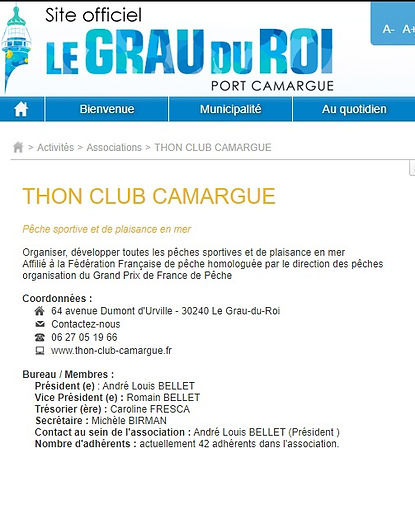 Site officiel
LE GRAU DU ROI
PORT CAMARGUE

A- A+

Bienvenue
Municipalité
Au quotidien

> Activités > Associations > THON CLUB CAMARGUE

THON CLUB CAMARGUE

Pêche sportive et de plaisance en mer

Organiser, développer toutes les pêches sportives et de plaisance en mer
Affilié à la Fédération Française de pêche homologuée par le direction des pêches
organisation du Grand Prix de France de Pêche

Coordonnées :
64 avenue Dumont d'Urville - 30240 Le Grau-du-Roi
Contactez-nous
06 27 05 19 66
www.thon-club-camargue.fr

Bureau / Membres :
Président (e) : André Louis BELLET
Vice Président (e) : Romain BELLET
Trésorier (ère) : Caroline FRESCA
Secrétaire : Michèle BIRMAN
Contact au sein de l'association : André Louis BELLET (Président )
Nombre d'adhérents : actuellement 42 adhérents dans l'association.